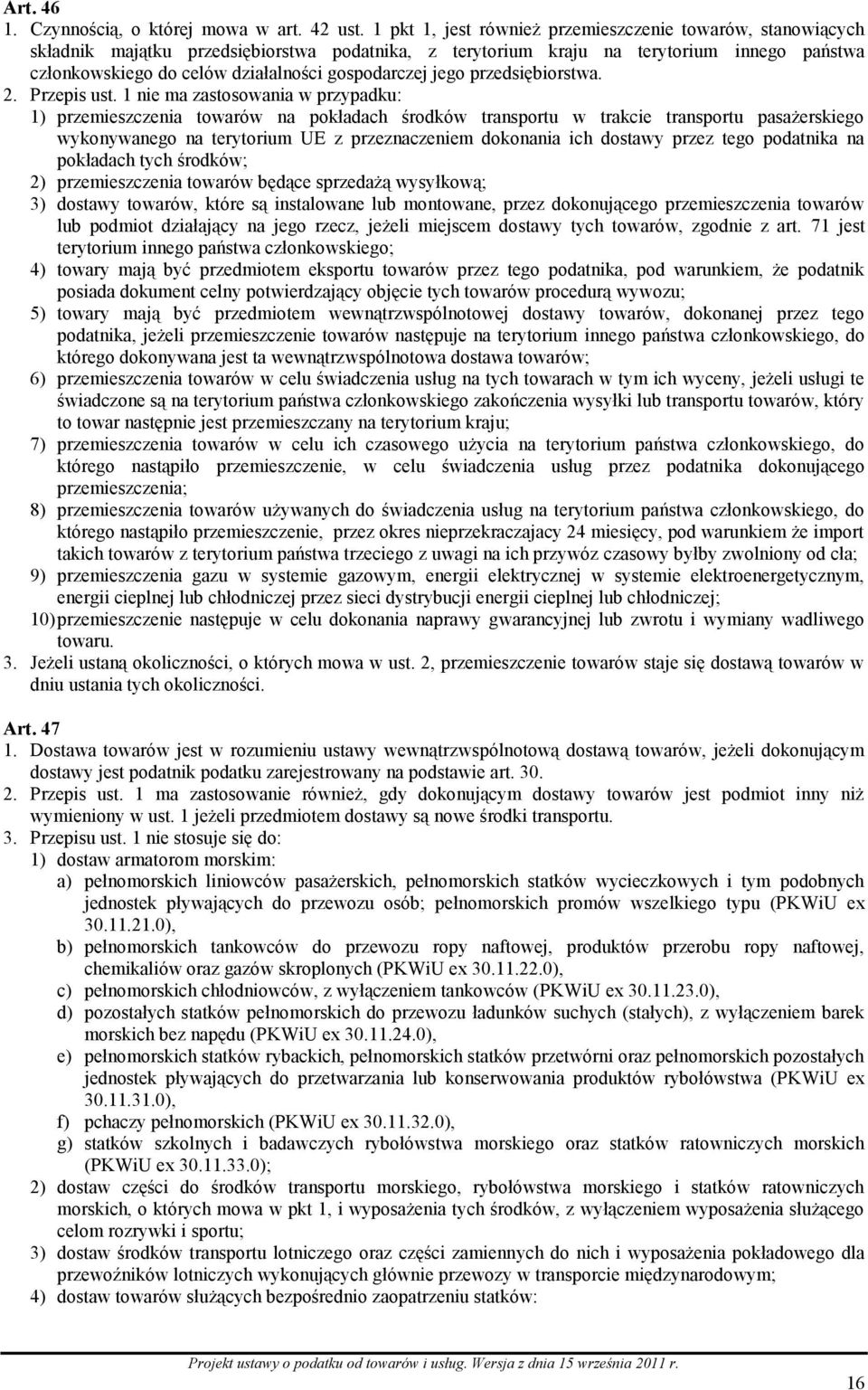 Art. 46
1. Czynnością, o której mowa w art. 42 ust. 1 pkt 1, jest również przemieszczenie towarów, stanowiących składnik majątku przedsiębiorstwa podatnika, z terytorium kraju na terytorium innego państwa członkowskiego do celów działalności gospodarczej jego przedsiębiorstwa.
2. Przepis ust. 1 nie ma zastosowania w przypadku:
1) przemieszczenia towarów na pokładach środków transportu w trakcie transportu pasażerskiego wykonywanego na terytorium UE z przeznaczeniem dokonania ich dostawy przez tego podatnika na pokładach tych środków;
2) przemieszczenia towarów będące sprzedażą wysyłkową;
3) dostawy towarów, które są instalowane lub montowane, przez dokonującego przemieszczenia towarów lub podmiot działający na jego rzecz, jeżeli miejscem dostawy tych towarów, zgodnie z art. 71 jest terytorium innego państwa członkowskiego;
4) towary mają być przedmiotem eksportu towarów przez tego podatnika, pod warunkiem, że podatnik posiada dokument celny potwierdzający objęcie tych towarów procedurą wywozu;
5) towary mają być przedmiotem wewnątrzwspólnotowej dostawy towarów, dokonanej przez tego podatnika, jeżeli przemieszczenie towarów następuje na terytorium innego państwa członkowskiego, do którego dokonywana jest ta wewnątrzwspólnotowa dostawa towarów;
6) przemieszczenia towarów w celu świadczenia usług na tych towarach w tym ich wyceny, jeżeli usługi te świadczone są na terytorium państwa członkowskiego zakończenia wysyłki lub transportu towarów, który to towar następnie jest przemieszczany na terytorium kraju;
7) przemieszczenia towarów w celu ich czasowego użycia na terytorium państwa członkowskiego, do którego nastąpiło przemieszczenie, w celu świadczenia usług przez podatnika dokonującego przemieszczenia;
8) przemieszczenia towarów używanych do świadczenia usług na terytorium państwa członkowskiego, do którego nastąpiło przemieszczenie, przez okres nieprzekraczajacy 24 miesięcy, pod warunkiem że import takich towarów z terytorium państwa trzeciego z uwagi na ich przywóz czasowy byłby zwolniony od cła;
9) przemieszczenia gazu w systemie gazowym, energii elektrycznej w systemie elektroenergetycznym, energii cieplnej lub chłodniczej przez sieci dystrybucji energii cieplnej lub chłodniczej;
10) przemieszczenie następuje w celu dokonania naprawy gwarancyjnej lub zwrotu i wymiany wadliwego towaru.
3. Jeżeli ustaną okoliczności, o których mowa w ust. 2, przemieszczenie towarów staje się dostawą towarów w dniu ustania tych okoliczności.

Art. 47
1. Dostawa towarów jest w rozumieniu ustawy wewnątrzwspólnotową dostawą towarów, jeżeli dokonującym dostawy jest podatnik podatku zarejestrowany na podstawie art. 30.
2. Przepis ust. 1 ma zastosowanie również, gdy dokonującym dostawy towarów jest podmiot inny niż wymieniony w ust. 1 jeżeli przedmiotem dostawy są nowe środki transportu.
3. Przepisu ust. 1 nie stosuje się do:
1) dostaw armatorom morskim:
a) pełnomorskich liniowców pasażerskich, pełnomorskich statków wycieczkowych i tym podobnych jednostek pływających do przewozu osób; pełnomorskich promów wszelkiego typu (PKWiU ex 30.11.21.0),
b) pełnomorskich tankowców do przewozu ropy naftowej, produktów przerobu ropy naftowej, chemikaliów oraz gazów skroplonych (PKWiU ex 30.11.22.0),
c) pełnomorskich chłodniowców, z wyłączeniem tankowców (PKWiU ex 30.11.23.0),
d) pozostałych statków pełnomorskich do przewozu ładunków suchych (stałych), z wyłączeniem barek morskich bez napędu (PKWiU ex 30.11.24.0),
e) pełnomorskich statków rybackich, pełnomorskich statków przetwórni oraz pełnomorskich pozostałych jednostek pływających do przetwarzania lub konserwowania produktów rybołówstwa (PKWiU ex 30.11.31.0),
f) pchaczy pełnomorskich (PKWiU ex 30.11.32.0),
g) statków szkolnych i badawczych rybołówstwa morskiego oraz statków ratowniczych morskich (PKWiU ex 30.11.33.0);
2) dostaw części do środków transportu morskiego, rybołówstwa morskiego i statków ratowniczych morskich, o których mowa w pkt 1, i wyposażenia tych środków, z wyłączeniem wyposażenia służącego celom rozrywki i sportu;
3) dostaw środków transportu lotniczego oraz części zamiennych do nich i wyposażenia pokładowego dla przewoźników lotniczych wykonujących głównie przewozy w transporcie międzynarodowym;
4) dostaw towarów służących bezpośrednio zaopatrzeniu statków:

Projekt ustawy o podatku od towarów i usług. Wersja z dnia 15 września 2011 r.
16